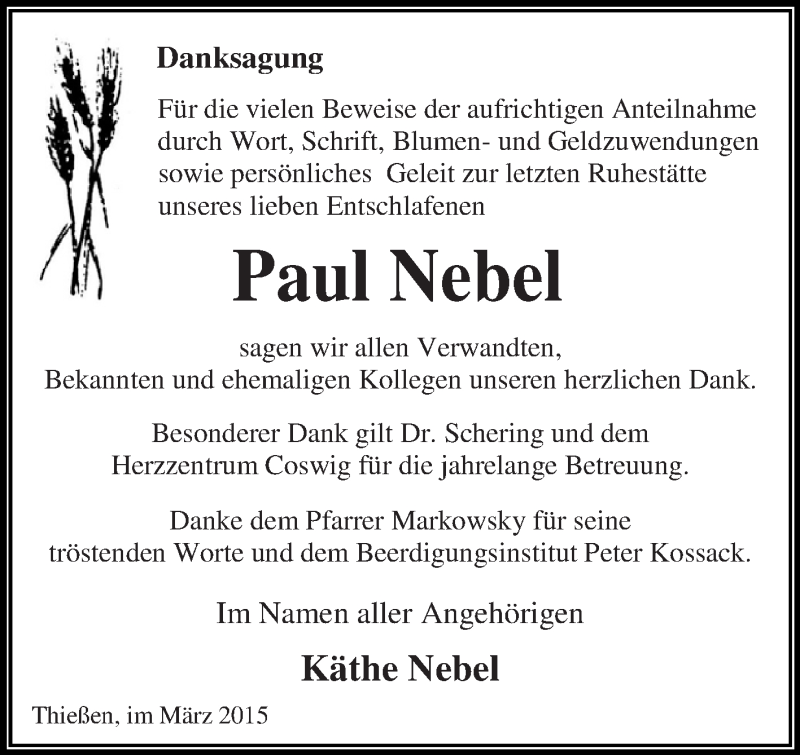 Danksagung

Für die vielen Beweise der aufrichtigen Anteilnahme durch Wort, Schrift, Blumen- und Geldzuwendungen sowie persönliches Geleit zur letzten Ruhestätte unseres lieben Entschlafenen

Paul Nebel

sagen wir allen Verwandten, Bekannten und ehemaligen Kollegen unseren herzlichen Dank.

Besonderer Dank gilt Dr. Schering und dem Herzzentrum Coswig für die jahrelange Betreuung.

Danke dem Pfarrer Markowsky für seine tröstenden Worte und dem Beerdigungsinstitut Peter Kossack.

Im Namen aller Angehörigen

Käthe Nebel

Thießen, im März 2015